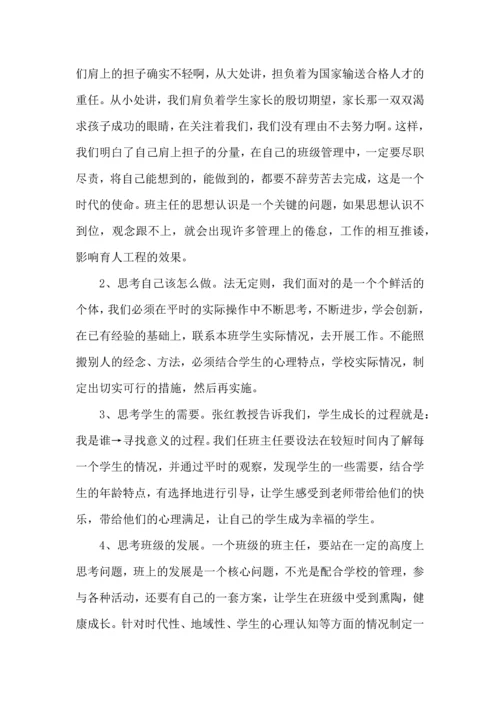 们肩上的担子确实不轻啊，从大处讲，担负着为国家输送合格人才的重任。从小处讲，我们肩负着学生家长的殷切期望，家长那一双双渴求孩子成功的眼睛，在关注着我们，我们没有理由不去努力啊。这样，我们明白了自己肩上担子的分量，在自己的班级管理中，一定要尽职尽责，将自己能想到的，能做到的，都要不辞劳苦去完成，这是一个时代的使命。班主任的思想认识是一个关键的问题，如果思想认识不到位，观念跟不上，就会出现许多管理上的倦怠，工作的相互推诿，影响育人工程的效果。

2、思考自己该怎么做。法无定则，我们面对的是一个个鲜活的个体，我们必须在平时的实际操作中不断思考，不断进步，学会创新，在已有经验的基础上，联系本班学生实际情况，去开展工作。不能照搬别人的经念、方法，必须结合学生的心理特点，学校实际情况，制定出切实可行的措施，然后再实施。

3、思考学生的需要。张红教授告诉我们，学生成长的过程就是：我是谁→寻找意义的过程。我们任班主任要设法在较短时间内了解每一个学生的情况，并通过平时的观察，发现学生的一些需要，结合学生的年龄特点，有选择地进行引导，让学生感受到老师带给他们的快乐，带给他们的心理满足，让自己的学生成为幸福的学生。

4、思考班级的发展。一个班级的班主任，要站在一定的高度上思考问题，班上的发展是一个核心问题，不光是配合学校的管理，参与各种活动，还要有自己的一套方案，让学生在班级中受到熏陶，健康成长。针对时代性、地域性、学生的心理认知等方面的情况制定一